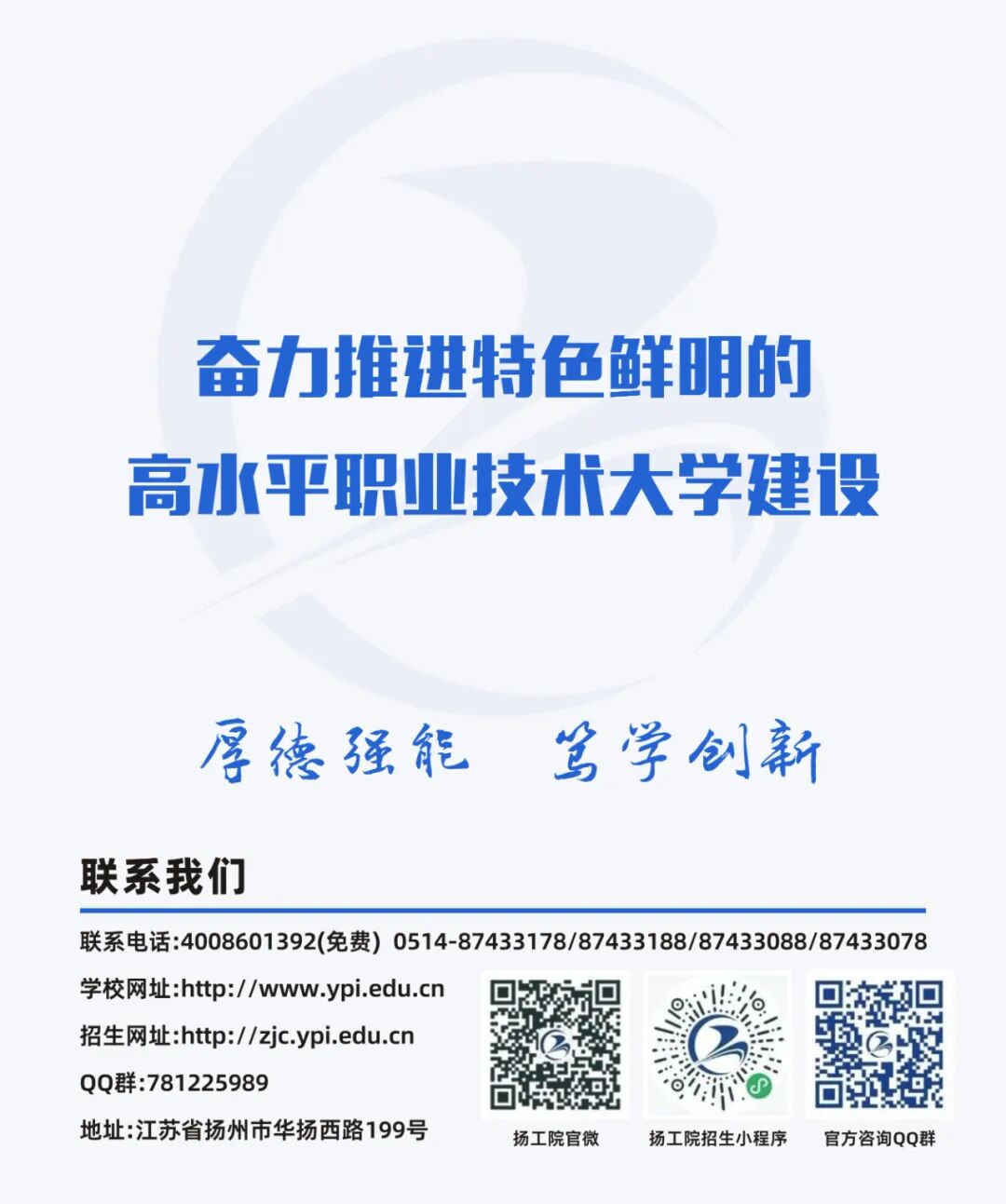 奋力推进特色鲜明的
高水平职业技术大学建设

厚德强能 笃学创新

联系我们

联系电话:4008601392(免费) 0514-87433178/87433188/87433088/87433078

学校网址:http://www.ypi.edu.cn

招生网址:http://zjc.ypi.edu.cn

QQ群:781225989

地址:江苏省扬州市华扬西路199号

扬工院官微 扬工院招生小程序 官方咨询QQ群